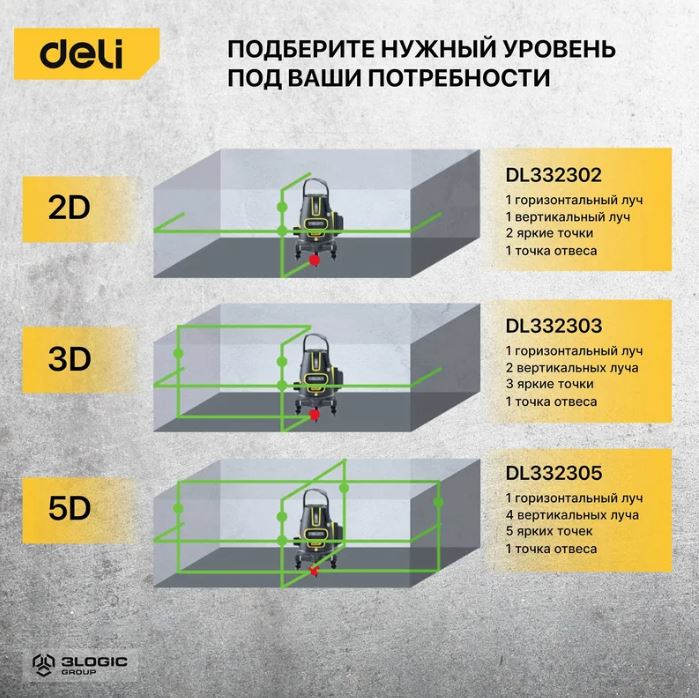 deli

ПОДБЕРИТЕ НУЖНЫЙ УРОВЕНЬ ПОД ВАШИ ПОТРЕБНОСТИ

2D

DL332302
1 горизонтальный луч
1 вертикальный луч
2 яркие точки
1 точка отвеса

3D

DL332303
1 горизонтальный луч
2 вертикальных луча
3 яркие точки
1 точка отвеса

5D

DL332305
1 горизонтальный луч
4 вертикальных луча
5 ярких точек
1 точка отвеса

3LOGIC GROUP